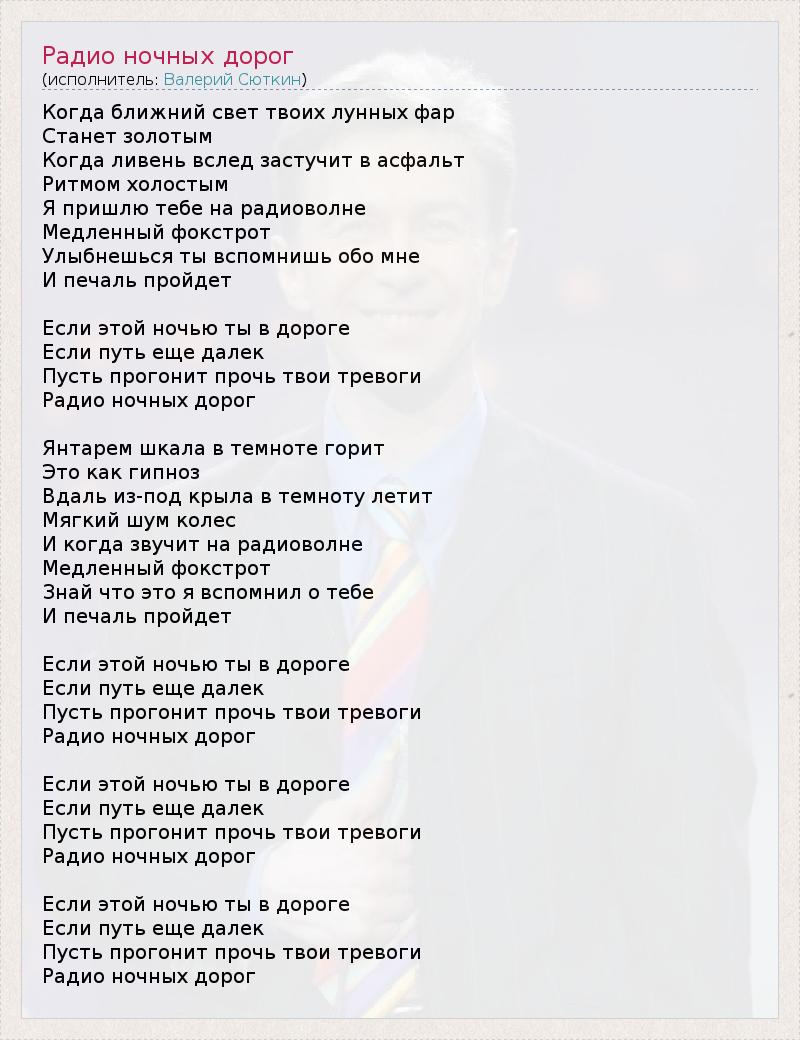 Радио ночных дорог
(исполнитель: Валерий Сюткин)

Когда ближний свет твоих лунных фар
Станет золотым
Когда ливень вслед застучит в асфальт
Ритмом холостым
Я пришлю тебе на радиоволне
Медленный фокстрот
Улыбнешься ты вспомнишь обо мне
И печаль пройдет

Если этой ночью ты в дороге
Если путь еще далек
Пусть прогонит прочь твои тревоги
Радио ночных дорог

Янтарем шкала в темноте горит
Это как гипноз
Вдаль из-под крыла в темноту летит
Мягкий шум колес
И когда звучит на радиоволне
Медленный фокстрот
Знай что это я вспомнил о тебе
И печаль пройдет

Если этой ночью ты в дороге
Если путь еще далек
Пусть прогонит прочь твои тревоги
Радио ночных дорог

Если этой ночью ты в дороге
Если путь еще далек
Пусть прогонит прочь твои тревоги
Радио ночных дорог

Если этой ночью ты в дороге
Если путь еще далек
Пусть прогонит прочь твои тревоги
Радио ночных дорог